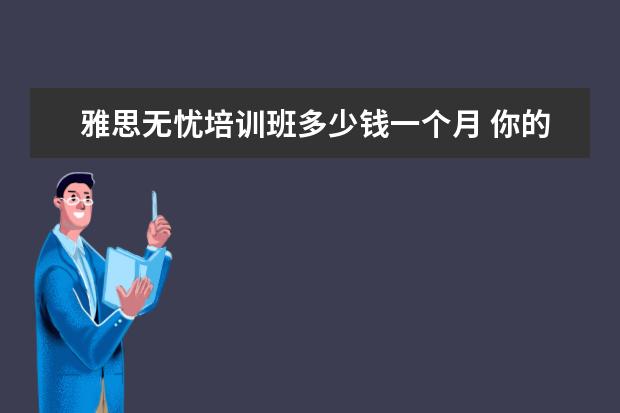 雅思无忧培训班多少钱一个月 你的